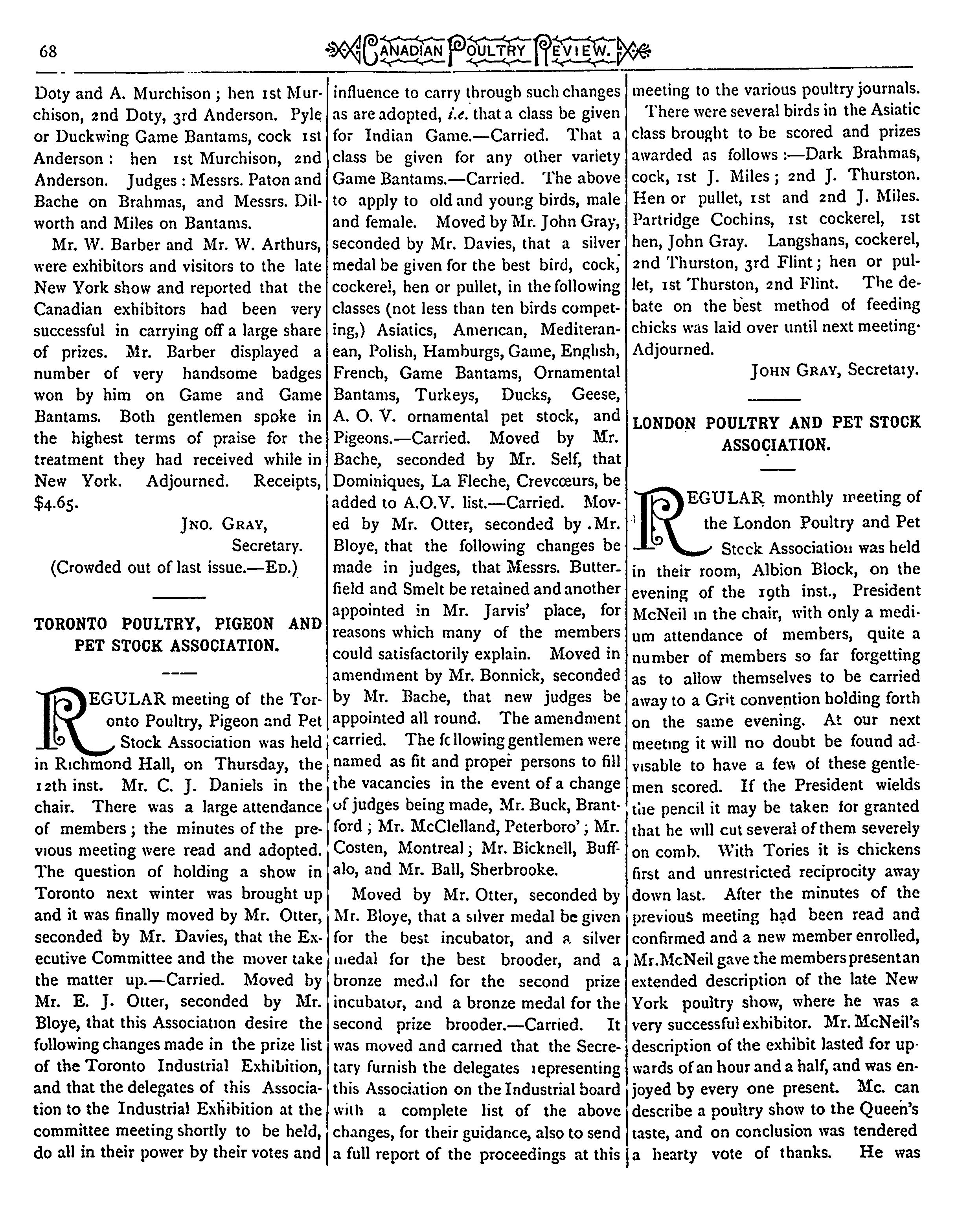 68 CANADIAN POULTRY REVIEW.

Doty and A. Murchison; hen 1st Murchison, 2nd Doty, 3rd Anderson. Pyle or Duckwing Game Bantams, cock 1st Anderson: hen 1st Murchison, 2nd Anderson. Judges: Messrs. Paton and Bache on Brahmas, and Messrs. Dilworth and Miles on Bantams.

Mr. W. Barber and Mr. W. Arthurs, were exhibitors and visitors to the late New York show and reported that the Canadian exhibitors had been very successful in carrying off a large share of prizes. Mr. Barber displayed a number of very handsome badges won by him on Game and Game Bantams. Both gentlemen spoke in the highest terms of praise for the treatment they had received while in New York. Adjourned. Receipts, $4.65.

JNO. GRAY,
Secretary.

(Crowded out of last issue.—ED.)

TORONTO POULTRY, PIGEON AND PET STOCK ASSOCIATION.

REGULAR meeting of the Toronto Poultry, Pigeon and Pet Stock Association was held in Richmond Hall, on Thursday, the 12th inst. Mr. C. J. Daniels in the chair. There was a large attendance of members; the minutes of the previous meeting were read and adopted. The question of holding a show in Toronto next winter was brought up and it was finally moved by Mr. Otter, seconded by Mr. Davies, that the Executive Committee and the mover take the matter up.—Carried. Moved by Mr. E. J. Otter, seconded by Mr. Bloye, that this Association desire the following changes made in the prize list of the Toronto Industrial Exhibition, and that the delegates of this Association to the Industrial Exhibition at the committee meeting shortly to be held, do all in their power by their votes and influence to carry through such changes as are adopted, i.e. that a class be given for Indian Game.—Carried. That a class be given for any other variety Game Bantams.—Carried. The above to apply to old and young birds, male and female. Moved by Mr. John Gray, seconded by Mr. Davies, that a silver medal be given for the best bird, cock, cockerel, hen or pullet, in the following classes (not less than ten birds competing,) Asiatics, American, Mediteranean, Polish, Hamburgs, Game, English, French, Game Bantams, Ornamental Bantams, Turkeys, Ducks, Geese, A. O. V. ornamental pet stock, and Pigeons.—Carried. Moved by Mr. Bache, seconded by Mr. Self, that Dominiques, La Fleche, Crevcœurs, be added to A.O.V. list.—Carried. Moved by Mr. Otter, seconded by Mr. Bloye, that the following changes be made in judges, that Messrs. Butterfield and Smelt be retained and another appointed in Mr. Jarvis' place, for reasons which many of the members could satisfactorily explain. Moved in amendment by Mr. Bonnick, seconded by Mr. Bache, that new judges be appointed all round. The amendment carried. The following gentlemen were named as fit and proper persons to fill the vacancies in the event of a change of judges being made, Mr. Buck, Brantford; Mr. McClelland, Peterboro'; Mr. Costen, Montreal; Mr. Bicknell, Buffalo, and Mr. Ball, Sherbrooke.

Moved by Mr. Otter, seconded by Mr. Bloye, that a silver medal be given for the best incubator, and a silver medal for the best brooder, and a bronze medal for the second prize incubator, and a bronze medal for the second prize brooder.—Carried. It was moved and carried that the Secretary furnish the delegates representing this Association on the Industrial board with a complete list of the above changes, for their guidance, also to send a full report of the proceedings at this meeting to the various poultry journals.

There were several birds in the Asiatic class brought to be scored and prizes awarded as follows:—Dark Brahmas, cock, 1st J. Miles; 2nd J. Thurston. Hen or pullet, 1st and 2nd J. Miles. Partridge Cochins, 1st cockerel, 1st hen, John Gray. Langshans, cockerel, 2nd Thurston, 3rd Flint; hen or pullet, 1st Thurston, 2nd Flint. The debate on the best method of feeding chicks was laid over until next meeting. Adjourned.

JOHN GRAY, Secretary.

LONDON POULTRY AND PET STOCK ASSOCIATION.

REGULAR monthly meeting of the London Poultry and Pet Stock Association was held in their room, Albion Block, on the evening of the 19th inst., President McNeil in the chair, with only a medium attendance of members, quite a number of members so far forgetting as to allow themselves to be carried away to a Grit convention holding forth on the same evening. At our next meeting it will no doubt be found advisable to have a few of these gentlemen scored. If the President wields the pencil it may be taken for granted that he will cut several of them severely on comb. With Tories it is chickens first and unrestricted reciprocity away down last. After the minutes of the previous meeting had been read and confirmed and a new member enrolled, Mr. McNeil gave the members present an extended description of the late New York poultry show, where he was a very successful exhibitor. Mr. McNeil's description of the exhibit lasted for upwards of an hour and a half, and was enjoyed by every one present. Mc. can describe a poultry show to the Queen's taste, and on conclusion was tendered a hearty vote of thanks. He was